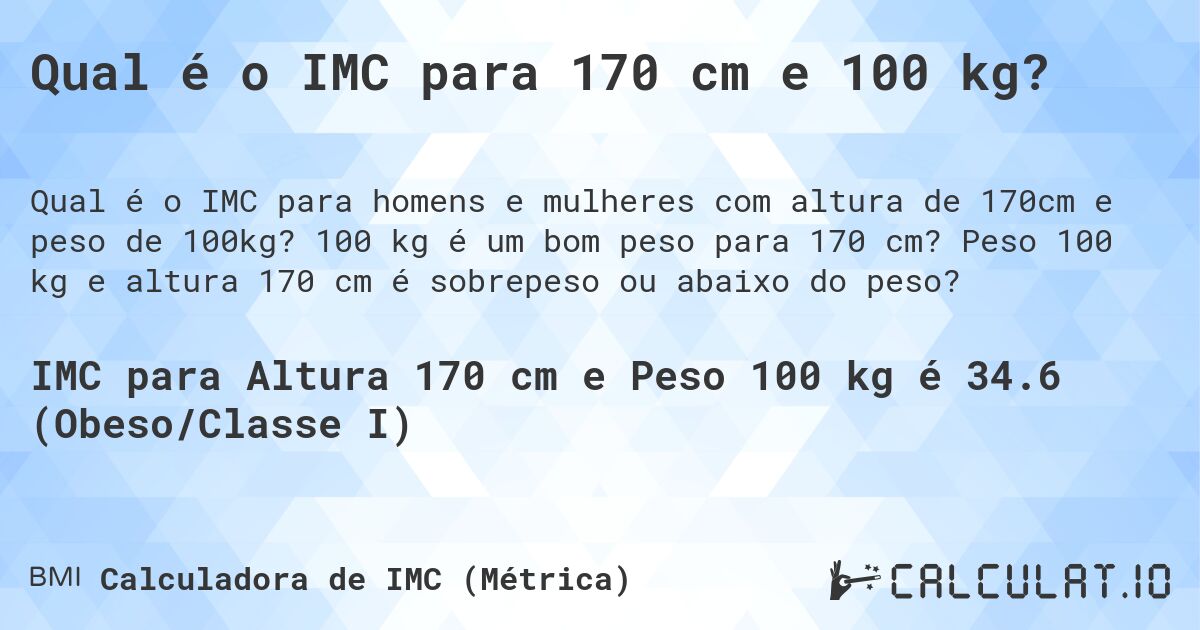 Qual é o IMC para 170 cm e 100 kg?

Qual é o IMC para homens e mulheres com altura de 170cm e peso de 100kg? 100 kg é um bom peso para 170 cm? Peso 100 kg e altura 170 cm é sobrepeso ou abaixo do peso?

IMC para Altura 170 cm e Peso 100 kg é 34.6 (Obeso/Classe I)

BMI Calculadora de IMC (Métrica)

CALCULAT.IO